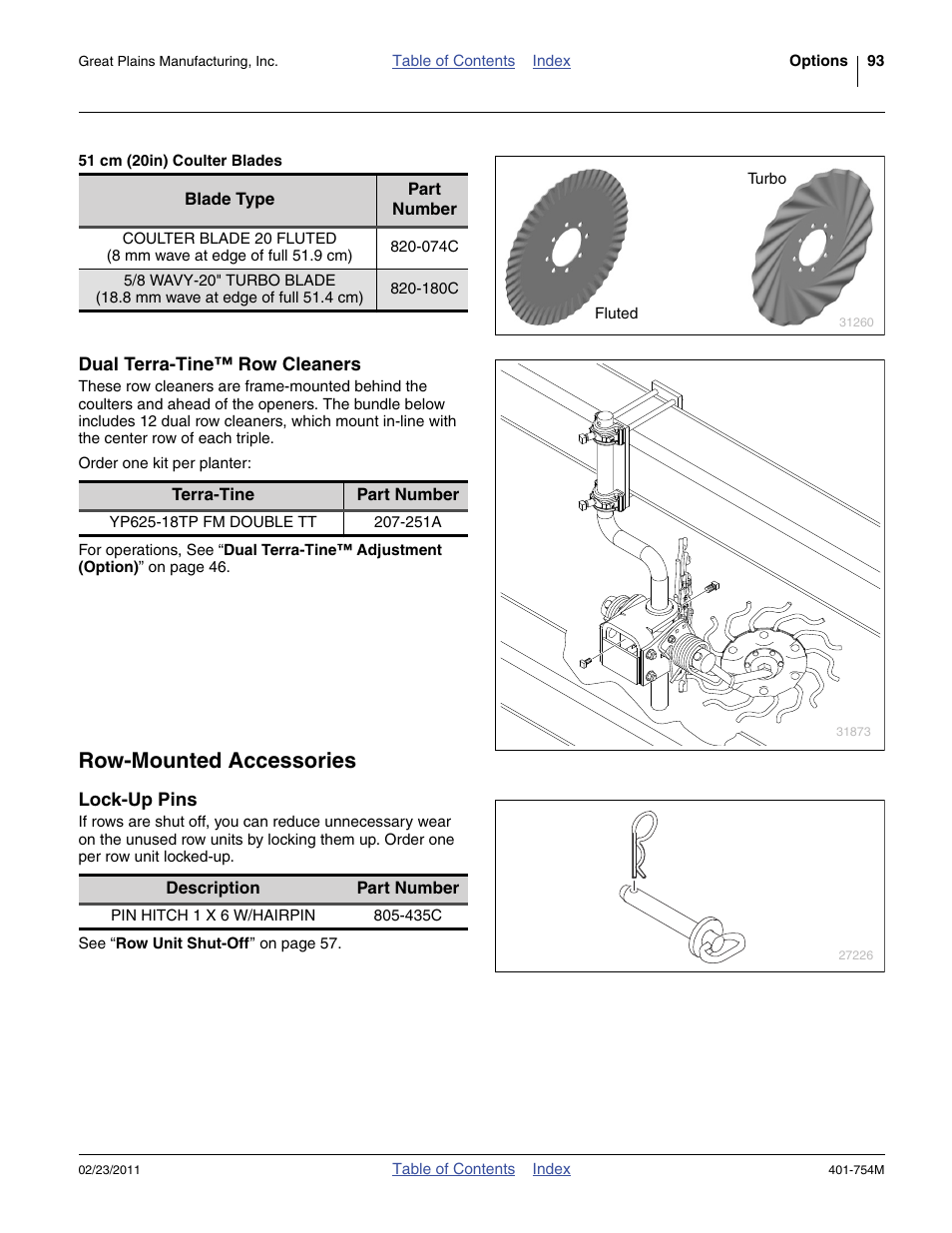 Great Plains Manufacturing, Inc. Table of Contents Index Options 93

51 cm (20in) Coulter Blades

| Blade Type | Part Number |
|---|---|
| COULTER BLADE 20 FLUTED (8 mm wave at edge of full 51.9 cm) | 820-074C |
| 5/8 WAVY-20" TURBO BLADE (18.8 mm wave at edge of full 51.4 cm) | 820-180C |

Turbo
Fluted
31260

Dual Terra-Tine™ Row Cleaners

These row cleaners are frame-mounted behind the coulters and ahead of the openers. The bundle below includes 12 dual row cleaners, which mount in-line with the center row of each triple.

Order one kit per planter:

| Terra-Tine | Part Number |
|---|---|
| YP625-18TP FM DOUBLE TT | 207-251A |

For operations, See “Dual Terra-Tine™ Adjustment (Option)” on page 46.

31873

Row-Mounted Accessories

Lock-Up Pins

If rows are shut off, you can reduce unnecessary wear on the unused row units by locking them up. Order one per row unit locked-up.

| Description | Part Number |
|---|---|
| PIN HITCH 1 X 6 W/HAIRPIN | 805-435C |

See “Row Unit Shut-Off” on page 57.

27226

02/23/2011 Table of Contents Index 401-754M